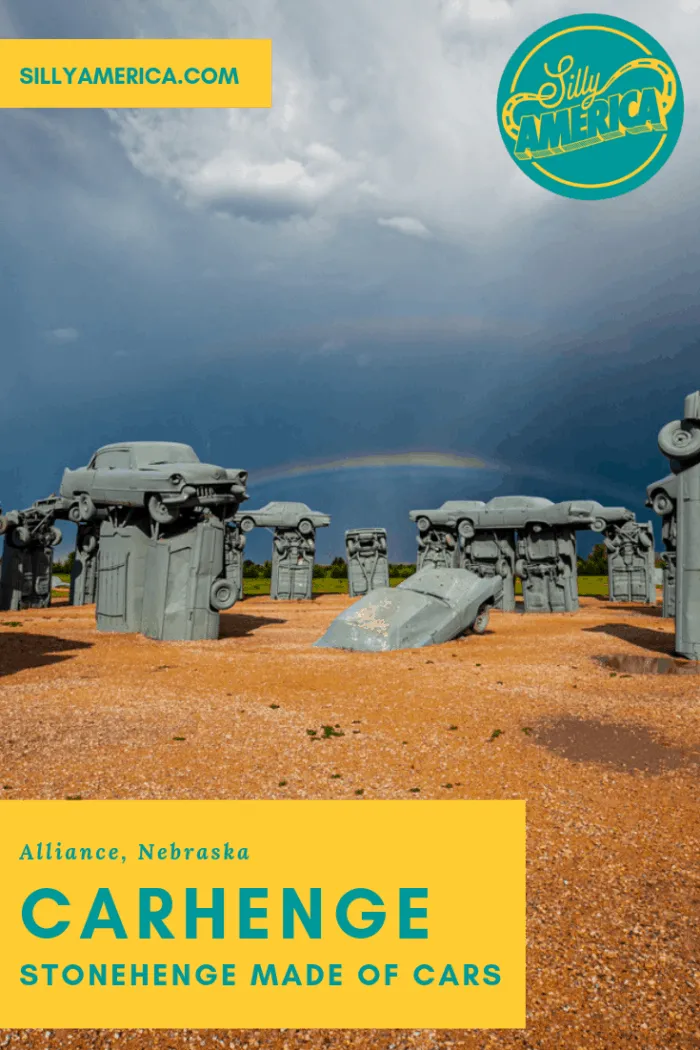 SILLYAMERICA.COM

Silly AMERICA

Alliance, Nebraska

CARHENGE

STONEHENGE MADE OF CARS